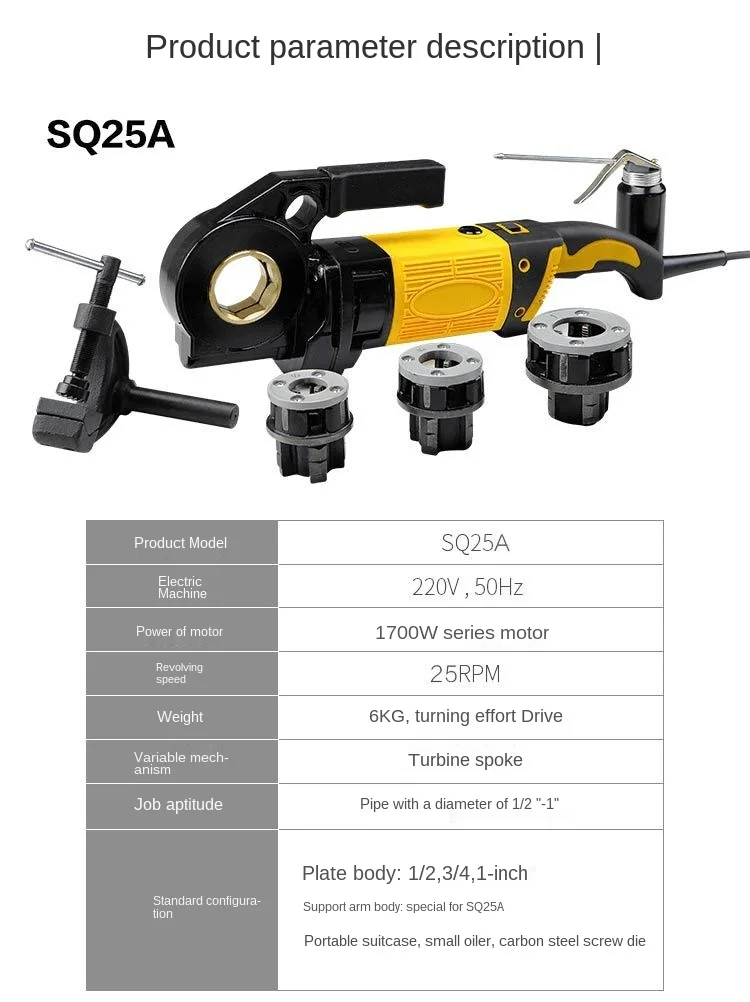 Product parameter description |

SQ25A

| Product Model | SQ25A |
|---|---|
| Electric Machine | 220V , 50Hz |
| Power of motor | 1700W series motor |
| Revolving speed | 25RPM |
| Weight | 6KG, turning effort Drive |
| Variable mechanism | Turbine spoke |
| Job aptitude | Pipe with a diameter of 1/2 "-1" |
| Standard configuration | Plate body: 1/2,3/4,1-inch Support arm body: special for SQ25A Portable suitcase, small oiler, carbon steel screw die |